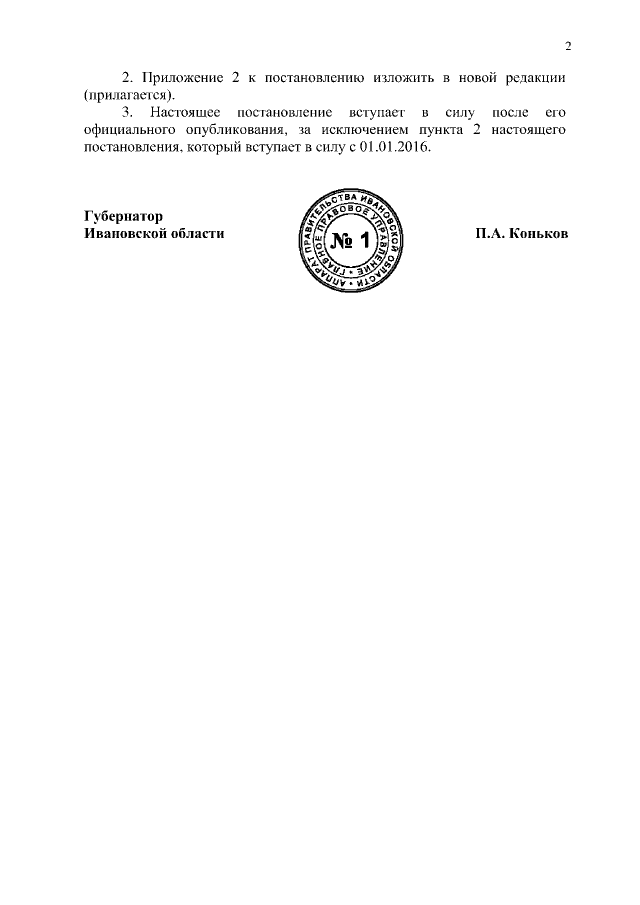 2

2. Приложение 2 к постановлению изложить в новой редакции (прилагается).

3. Настоящее постановление вступает в силу после его официального опубликования, за исключением пункта 2 настоящего постановления, который вступает в силу с 01.01.2016.

Губернатор
Ивановской области

АППАРАТ ПРАВИТЕЛЬСТВА ИВАНОВСКОЙ ОБЛАСТИ
ГЛАВНОЕ ПРАВОВОЕ УПРАВЛЕНИЕ
№ 1

П.А. Коньков